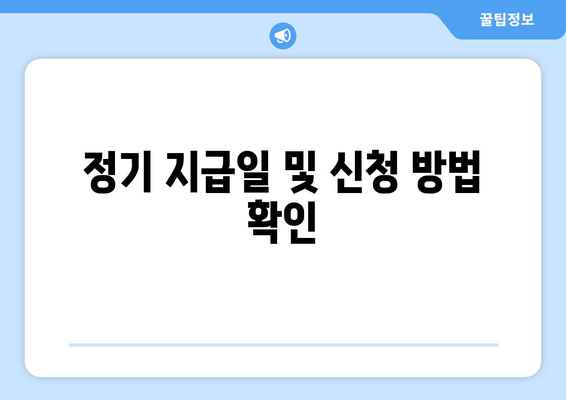 꿀팁정보

정기 지급일 및 신청 방법 확인